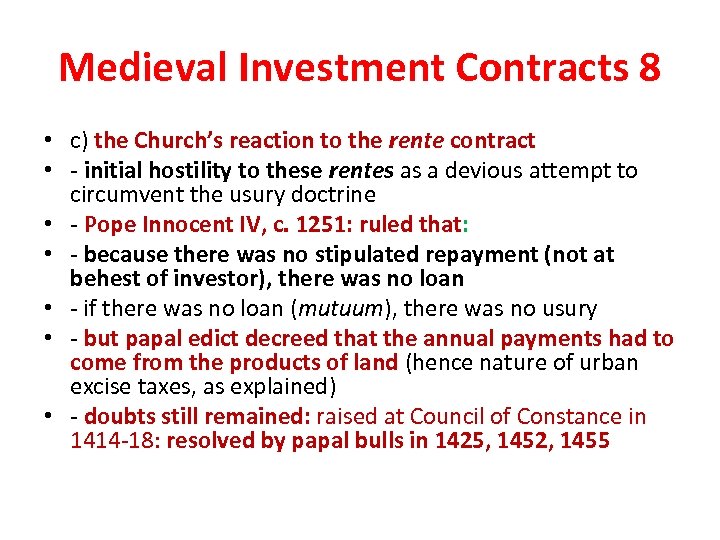 Medieval Investment Contracts 8

• c) the Church's reaction to the rente contract
• - initial hostility to these rentes as a devious attempt to circumvent the usury doctrine
• - Pope Innocent IV, c. 1251: ruled that:
• - because there was no stipulated repayment (not at behest of investor), there was no loan
• - if there was no loan (mutuum), there was no usury
• - but papal edict decreed that the annual payments had to come from the products of land (hence nature of urban excise taxes, as explained)
• - doubts still remained: raised at Council of Constance in 1414-18: resolved by papal bulls in 1425, 1452, 1455